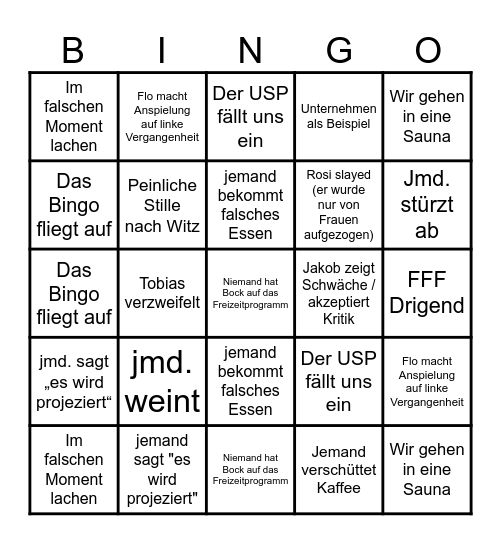 | B | I | N | G | O |
|---|---|---|---|---|
| Im falschen Moment lachen | Flo macht Anspielung auf linke Vergangenheit | Der USP fällt uns ein | Unternehmen als Beispiel | Wir gehen in eine Sauna |
| Das Bingo fliegt auf | Peinliche Stille nach Witz | jemand bekommt falsches Essen | Rosi slayed (er wurde nur von Frauen aufgezogen) | Jmd. stürzt ab |
| Das Bingo fliegt auf | Tobias verzweifelt | Niemand hat Bock auf das Freizeitprogramm | Jakob zeigt Schwäche / akzeptiert Kritik | FFF Drigend |
| jmd. sagt „es wird projeziert“ | jmd. weint | jemand bekommt falsches Essen | Der USP fällt uns ein | Flo macht Anspielung auf linke Vergangenheit |
| Im falschen Moment lachen | jemand sagt "es wird projeziert" | Niemand hat Bock auf das Freizeitprogramm | Jemand verschüttet Kaffee | Wir gehen in eine Sauna |